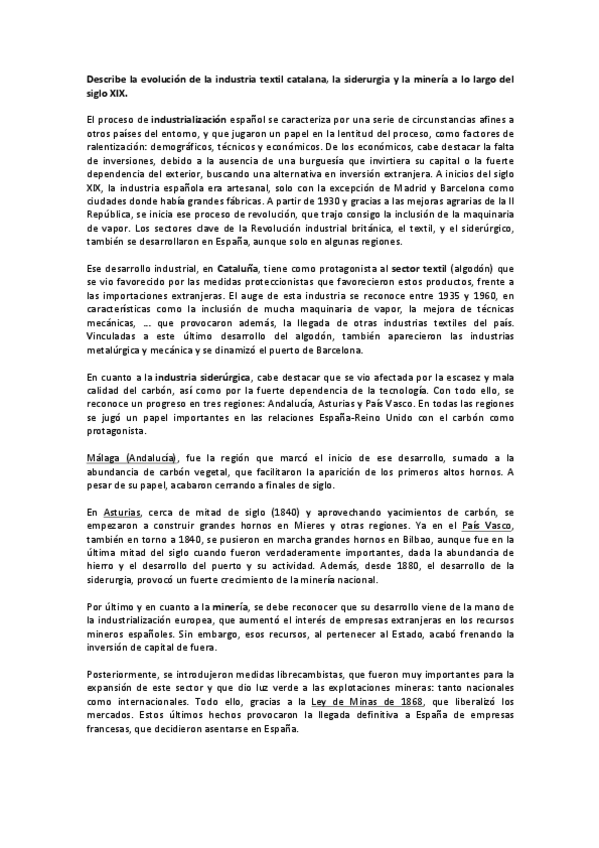 Describe la evolución de la industria textil catalana, la siderurgia y la minería a lo largo del siglo XIX.

El proceso de industrialización español se caracteriza por una serie de circunstancias afines a otros países del entorno, y que jugaron un papel en la lentitud del proceso, como factores de ralentización: demográficos, técnicos y económicos. De los económicos, cabe destacar la falta de inversiones, debido a la ausencia de una burguesía que invirtiera su capital o la fuerte dependencia del exterior, buscando una alternativa en inversión extranjera. A inicios del siglo XIX, la industria española era artesanal, solo con la excepción de Madrid y Barcelona como ciudades donde había grandes fábricas. A partir de 1930 y gracias a las mejoras agrarias de la II República, se inicia ese proceso de revolución, que trajo consigo la inclusión de la maquinaria de vapor. Los sectores clave de la Revolución industrial británica, el textil, y el siderúrgico, también se desarrollaron en España, aunque solo en algunas regiones.

Ese desarrollo industrial, en Cataluña, tiene como protagonista al sector textil (algodón) que se vio favorecido por las medidas proteccionistas que favorecieron estos productos, frente a las importaciones extranjeras. El auge de esta industria se reconoce entre 1935 y 1960, en características como la inclusión de mucha maquinaria de vapor, la mejora de técnicas mecánicas, … que provocaron además, la llegada de otras industrias textiles del país. Vinculadas a este último desarrollo del algodón, también aparecieron las industrias metalúrgica y mecánica y se dinamizó el puerto de Barcelona.

En cuanto a la industria siderúrgica, cabe destacar que se vio afectada por la escasez y mala calidad del carbón, así como por la fuerte dependencia de la tecnología. Con todo ello, se reconoce un progreso en tres regiones: Andalucía, Asturias y País Vasco. En todas las regiones se jugó un papel importantes en las relaciones España-Reino Unido con el carbón como protagonista.

Málaga (Andalucía), fue la región que marcó el inicio de ese desarrollo, sumado a la abundancia de carbón vegetal, que facilitaron la aparición de los primeros altos hornos. A pesar de su papel, acabaron cerrando a finales de siglo.

En Asturias, cerca de mitad de siglo (1840) y aprovechando yacimientos de carbón, se empezaron a construir grandes hornos en Mieres y otras regiones. Ya en el País Vasco, también en torno a 1840, se pusieron en marcha grandes hornos en Bilbao, aunque fue en la última mitad del siglo cuando fueron verdaderamente importantes, dada la abundancia de hierro y el desarrollo del puerto y su actividad. Además, desde 1880, el desarrollo de la siderurgia, provocó un fuerte crecimiento de la minería nacional.

Por último y en cuanto a la minería, se debe reconocer que su desarrollo viene de la mano de la industrialización europea, que aumentó el interés de empresas extranjeras en los recursos mineros españoles. Sin embargo, esos recursos, al pertenecer al Estado, acabó frenando la inversión de capital de fuera.

Posteriormente, se introdujeron medidas librecambistas, que fueron muy importantes para la expansión de este sector y que dio luz verde a las explotaciones mineras: tanto nacionales como internacionales. Todo ello, gracias a la Ley de Minas de 1868, que liberalizó los mercados. Estos últimos hechos provocaron la llegada definitiva a España de empresas francesas, que decidieron asentarse en España.